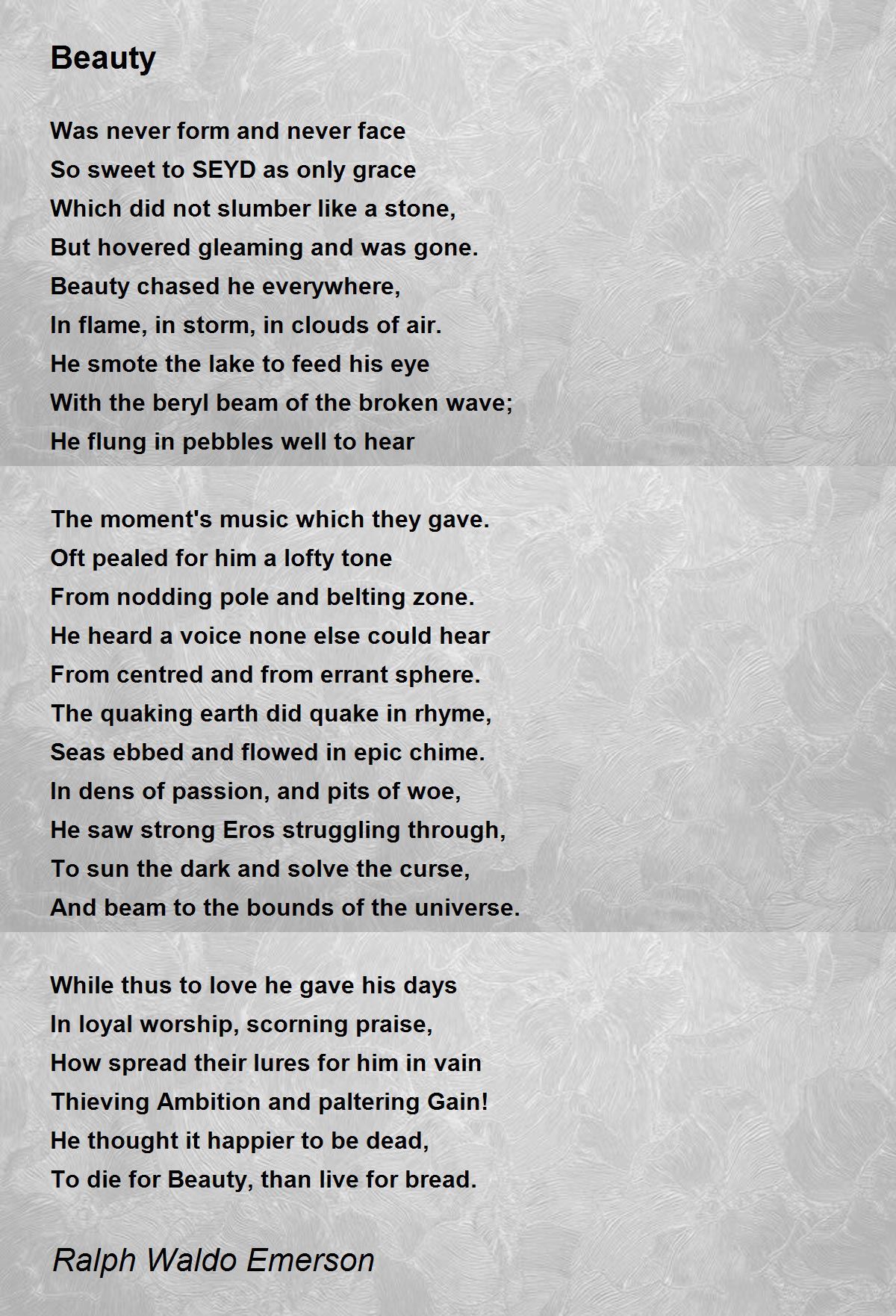 Beauty

Was never form and never face
So sweet to SEYD as only grace
Which did not slumber like a stone,
But hovered gleaming and was gone.
Beauty chased he everywhere,
In flame, in storm, in clouds of air.
He smote the lake to feed his eye
With the beryl beam of the broken wave;
He flung in pebbles well to hear

The moment's music which they gave.
Oft pealed for him a lofty tone
From nodding pole and belting zone.
He heard a voice none else could hear
From centred and from errant sphere.
The quaking earth did quake in rhyme,
Seas ebbed and flowed in epic chime.
In dens of passion, and pits of woe,
He saw strong Eros struggling through,
To sun the dark and solve the curse,
And beam to the bounds of the universe.

While thus to love he gave his days
In loyal worship, scorning praise,
How spread their lures for him in vain
Thieving Ambition and paltering Gain!
He thought it happier to be dead,
To die for Beauty, than live for bread.

Ralph Waldo Emerson